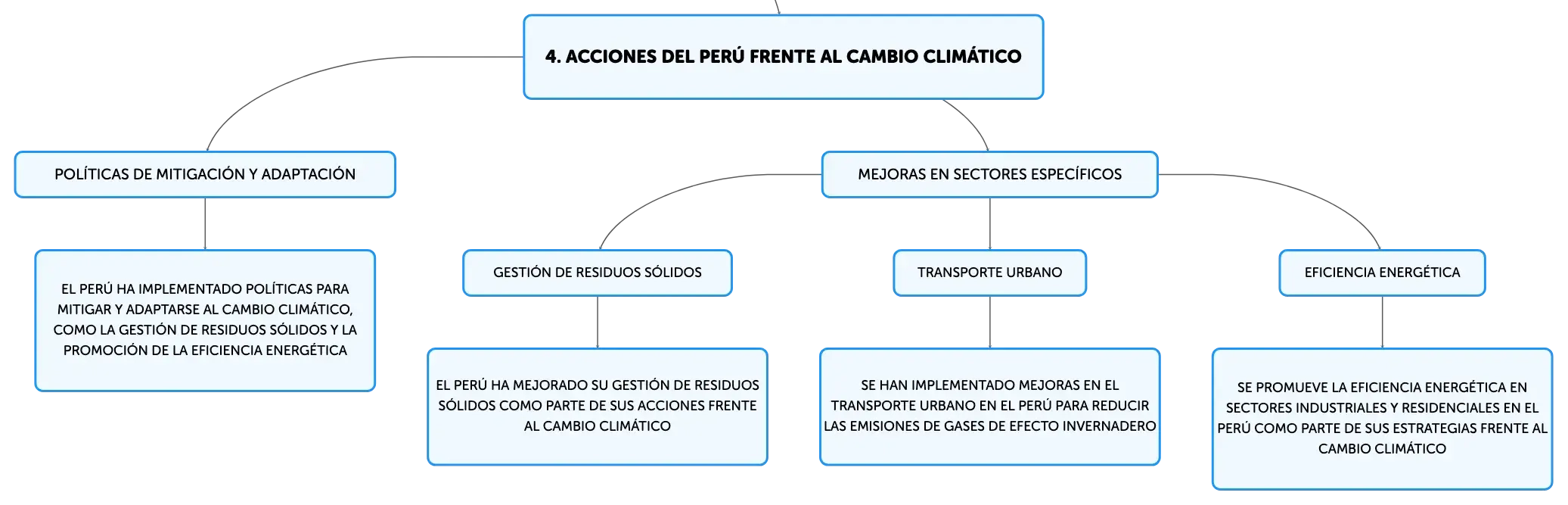 4. ACCIONES DEL PERÚ FRENTE AL CAMBIO CLIMÁTICO

POLÍTICAS DE MITIGACIÓN Y ADAPTACIÓN

EL PERÚ HA IMPLEMENTADO POLÍTICAS PARA MITIGAR Y ADAPTARSE AL CAMBIO CLIMÁTICO, COMO LA GESTIÓN DE RESIDUOS SÓLIDOS Y LA PROMOCIÓN DE LA EFICIENCIA ENERGÉTICA

MEJORAS EN SECTORES ESPECÍFICOS

GESTIÓN DE RESIDUOS SÓLIDOS

EL PERÚ HA MEJORADO SU GESTIÓN DE RESIDUOS SÓLIDOS COMO PARTE DE SUS ACCIONES FRENTE AL CAMBIO CLIMÁTICO

TRANSPORTE URBANO

SE HAN IMPLEMENTADO MEJORAS EN EL TRANSPORTE URBANO EN EL PERÚ PARA REDUCIR LAS EMISIONES DE GASES DE EFECTO INVERNADERO

EFICIENCIA ENERGÉTICA

SE PROMUEVE LA EFICIENCIA ENERGÉTICA EN SECTORES INDUSTRIALES Y RESIDENCIALES EN EL PERÚ COMO PARTE DE SUS ESTRATEGIAS FRENTE AL CAMBIO CLIMÁTICO